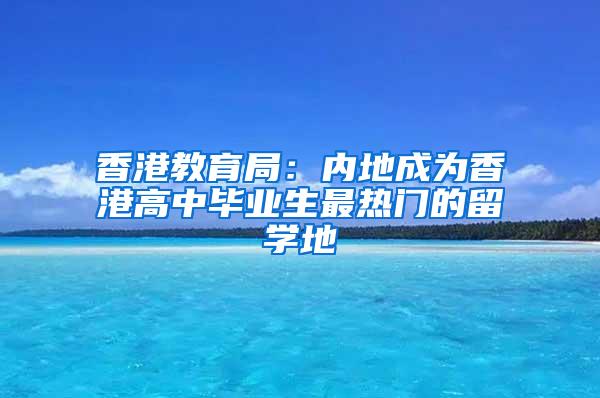 香港教育局：内地成为香港高中毕业生最热门的留学地